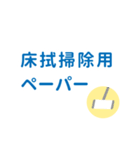 床拭掃除用
ペーパー